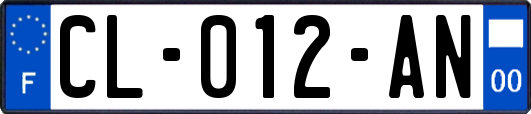 F

CL-012-AN

00